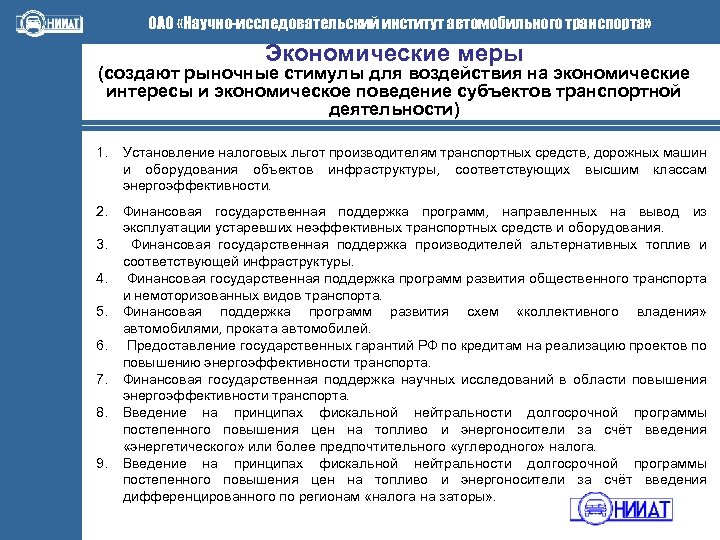 НИИАТ

ОАО «Научно-исследовательский институт автомобильного транспорта»

Экономические меры
(создают рыночные стимулы для воздействия на экономические интересы и экономическое поведение субъектов транспортной деятельности)

1. Установление налоговых льгот производителям транспортных средств, дорожных машин и оборудования объектов инфраструктуры, соответствующих высшим классам энергоэффективности.
2. Финансовая государственная поддержка программ, направленных на вывод из эксплуатации устаревших неэффективных транспортных средств и оборудования.
3. Финансовая государственная поддержка производителей альтернативных топлив и соответствующей инфраструктуры.
4. Финансовая государственная поддержка программ развития общественного транспорта и немоторизованных видов транспорта.
5. Финансовая поддержка программ развития схем «коллективного владения» автомобилями, проката автомобилей.
6. Предоставление государственных гарантий РФ по кредитам на реализацию проектов по повышению энергоэффективности транспорта.
7. Финансовая государственная поддержка научных исследований в области повышения энергоэффективности транспорта.
8. Введение на принципах фискальной нейтральности долгосрочной программы постепенного повышения цен на топливо и энергоносители за счёт введения «энергетического» или более предпочтительного «углеродного» налога.
9. Введение на принципах фискальной нейтральности долгосрочной программы постепенного повышения цен на топливо и энергоносители за счёт введения дифференцированного по регионам «налога на заторы».

НИИАТ